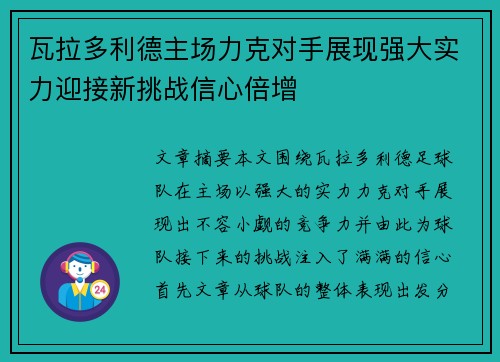 瓦拉多利德主场力克对手展现强大实力迎接新挑战信心倍增

文章摘要本文围绕瓦拉多利德足球队在主场以强大的实力力克对手展现出不容小觑的竞争力并由此为球队接下来的挑战注入了满满的信心首先文章从球队的整体表现出发分

24